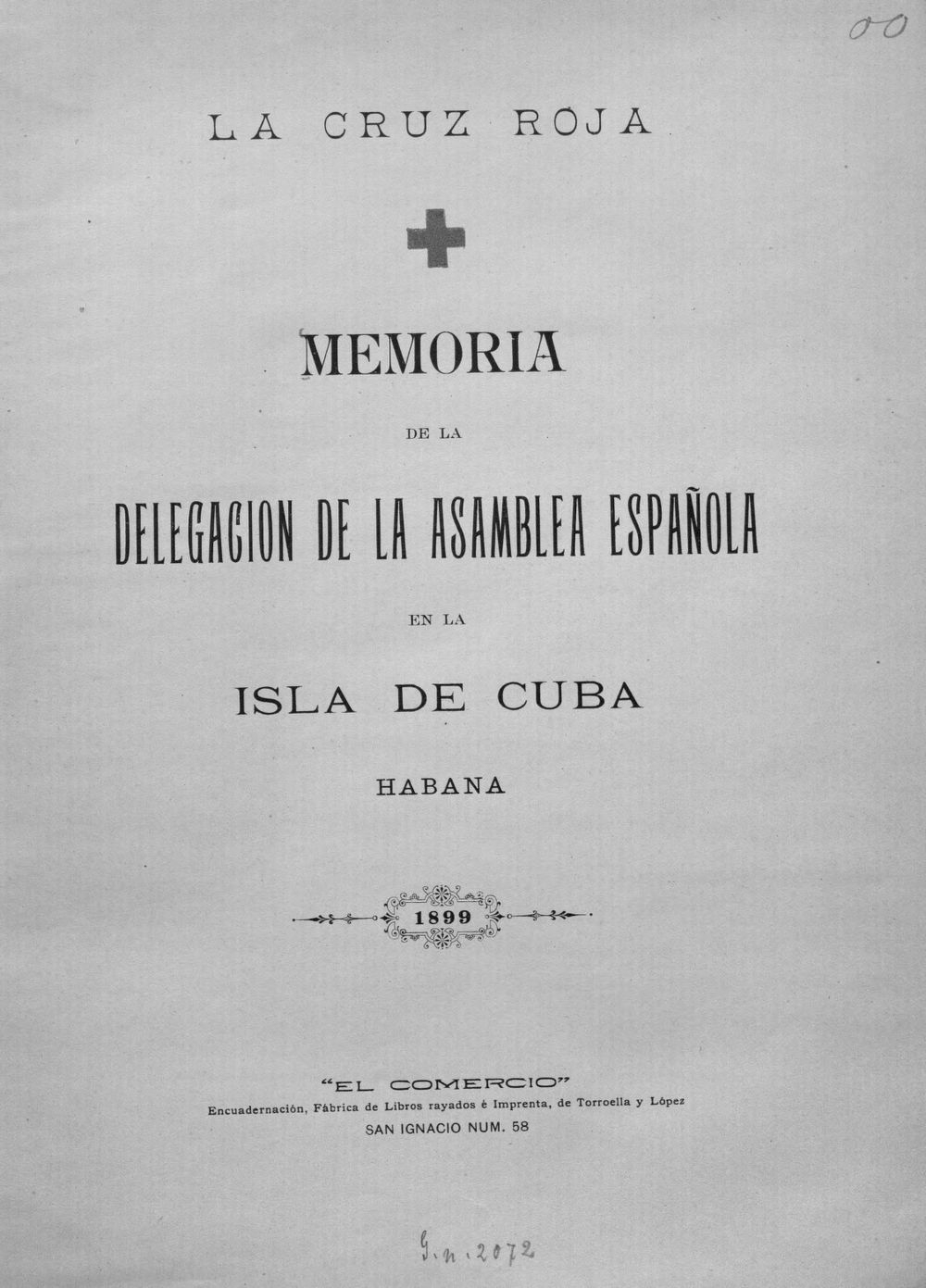 00

LA CRUZ ROJA

MEMORIA

DE LA

DELEGACION DE LA ASAMBLEA ESPAÑOLA

EN LA

ISLA DE CUBA

HABANA

1899

"EL COMERCIO"
Encuadernación, Fábrica de Libros rayados é Imprenta, de Torroella y López
SAN IGNACIO NUM. 58

G. n. 2072